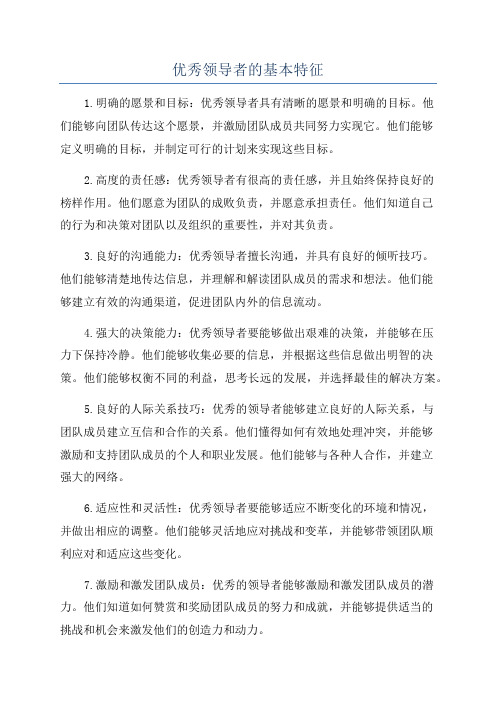 优秀领导者的基本特征

1.明确的愿景和目标：优秀领导者具有清晰的愿景和明确的目标。他们能够向团队传达这个愿景，并激励团队成员共同努力实现它。他们能够定义明确的目标，并制定可行的计划来实现这些目标。

2.高度的责任感：优秀领导者有很高的责任感，并且始终保持良好的榜样作用。他们愿意为团队的成败负责，并愿意承担责任。他们知道自己的行为和决策对团队以及组织的重要性，并对其负责。

3.良好的沟通能力：优秀领导者擅长沟通，并具有良好的倾听技巧。他们能够清楚地传达信息，并理解和解读团队成员的需求和想法。他们能够建立有效的沟通渠道，促进团队内外的信息流动。

4.强大的决策能力：优秀领导者要能够做出艰难的决策，并能够在压力下保持冷静。他们能够收集必要的信息，并根据这些信息做出明智的决策。他们能够权衡不同的利益，思考长远的发展，并选择最佳的解决方案。

5.良好的人际关系技巧：优秀的领导者能够建立良好的人际关系，与团队成员建立互信和合作的关系。他们懂得如何有效地处理冲突，并能够激励和支持团队成员的个人和职业发展。他们能够与各种人合作，并建立强大的网络。

6.适应性和灵活性：优秀领导者要能够适应不断变化的环境和情况，并做出相应的调整。他们能够灵活地应对挑战和变革，并能够带领团队顺利应对和适应这些变化。

7.激励和激发团队成员：优秀的领导者能够激励和激发团队成员的潜力。他们知道如何赞赏和奖励团队成员的努力和成就，并能够提供适当的挑战和机会来激发他们的创造力和动力。